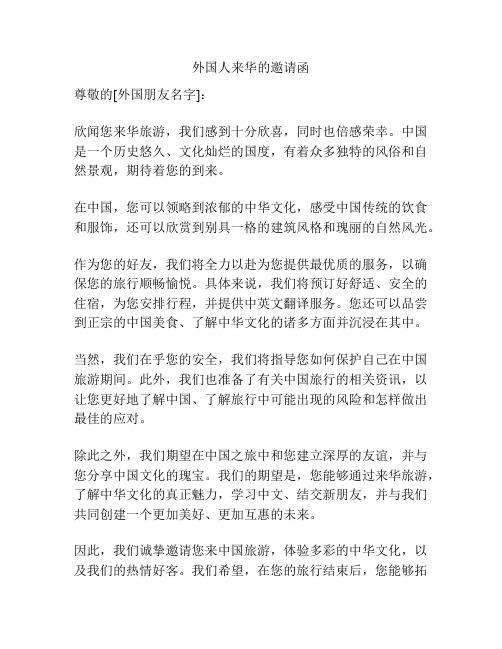 外国人来华的邀请函

尊敬的[外国朋友名字]:

欣闻您来华旅游，我们感到十分欣喜，同时也倍感荣幸。中国是一个历史悠久、文化灿烂的国度，有着众多独特的风俗和自然景观，期待着您的到来。

在中国，您可以领略到浓郁的中华文化，感受中国传统的饮食和服饰，还可以欣赏到别具一格的建筑风格和瑰丽的自然风光。

作为您的好友，我们将全力以赴为您提供最优质的服务，以确保您的旅行顺畅愉悦。具体来说，我们将预订好舒适、安全的住宿，为您安排行程，并提供中英文翻译服务。您还可以品尝到正宗的中国美食、了解中华文化的诸多方面并沉浸在其中。

当然，我们在乎您的安全，我们将指导您如何保护自己在中国旅游期间。此外，我们也准备了有关中国旅行的相关资讯，以让您更好地了解中国、了解旅行中可能出现的风险和怎样做出最佳的应对。

除此之外，我们期望在中国之旅中和您建立深厚的友谊，并与您分享中国文化的瑰宝。我们的期望是，您能够通过来华旅游，了解中华文化的真正魅力，学习中文、结交新朋友，并与我们共同创建一个更加美好、更加互惠的未来。

因此，我们诚挚邀请您来中国旅游，体验多彩的中华文化，以及我们的热情好客。我们希望，在您的旅行结束后，您能够拓